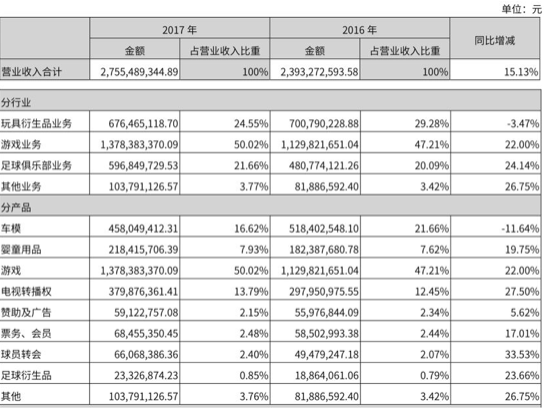 单位：元

| | 2017 年 | | 2016 年 | | 同比增减 |
|---|---|---|---|---|---|
| | 金额 | 占营业收入比重 | 金额 | 占营业收入比重 | |
| 营业收入合计 | 2,755,489,344.89 | 100% | 2,393,272,593.58 | 100% | 15.13% |
| 分行业 | | | | | |
| 玩具衍生品业务 | 676,465,118.70 | 24.55% | 700,790,228.88 | 29.28% | -3.47% |
| 游戏业务 | 1,378,383,370.09 | 50.02% | 1,129,821,651.04 | 47.21% | 22.00% |
| 足球俱乐部业务 | 596,849,729.53 | 21.66% | 480,774,121.26 | 20.09% | 24.14% |
| 其他业务 | 103,791,126.57 | 3.77% | 81,886,592.40 | 3.42% | 26.75% |
| 分产品 | | | | | |
| 车模 | 458,049,412.31 | 16.62% | 518,402,548.10 | 21.66% | -11.64% |
| 婴童用品 | 218,415,706.39 | 7.93% | 182,387,680.78 | 7.62% | 19.75% |
| 游戏 | 1,378,383,370.09 | 50.02% | 1,129,821,651.04 | 47.21% | 22.00% |
| 电视转播权 | 379,876,361.41 | 13.79% | 297,950,975.55 | 12.45% | 27.50% |
| 赞助及广告 | 59,122,757.08 | 2.15% | 55,976,844.09 | 2.34% | 5.62% |
| 票务、会员 | 68,455,350.45 | 2.48% | 58,502,993.38 | 2.44% | 17.01% |
| 球员转会 | 66,068,386.36 | 2.40% | 49,479,247.18 | 2.07% | 33.53% |
| 足球衍生品 | 23,326,874.23 | 0.85% | 18,864,061.06 | 0.79% | 23.66% |
| 其他 | 103,791,126.57 | 3.76% | 81,886,592.40 | 3.42% | 26.75% |